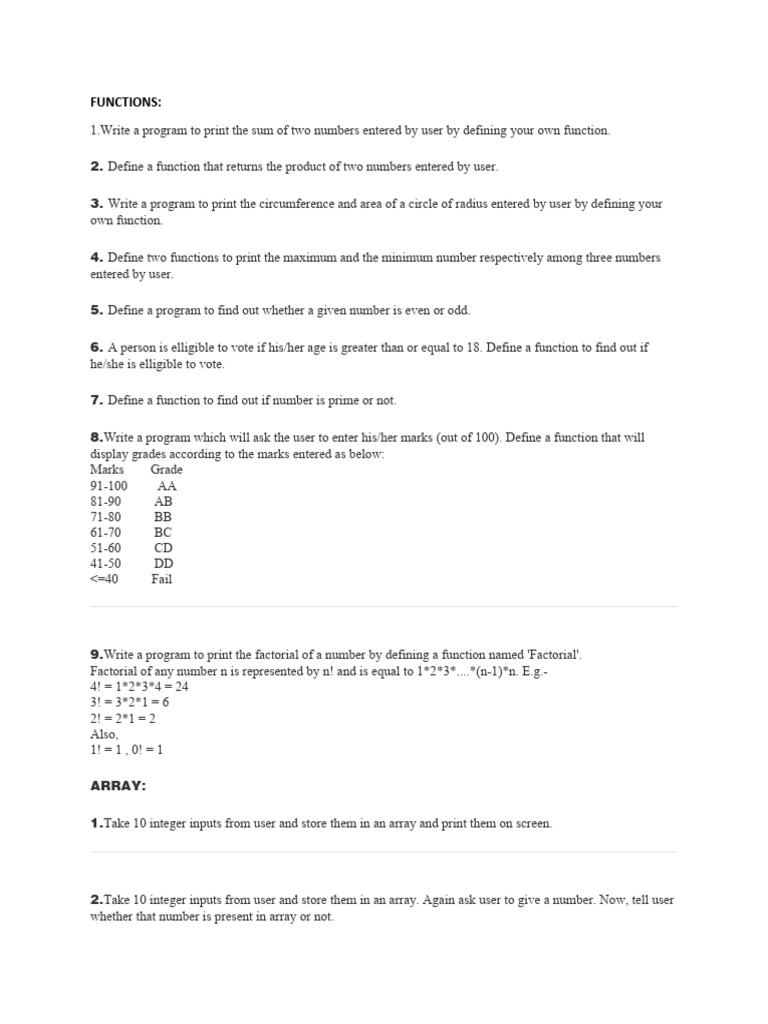 FUNCTIONS:

1.Write a program to print the sum of two numbers entered by user by defining your own function.

2. Define a function that returns the product of two numbers entered by user.

3. Write a program to print the circumference and area of a circle of radius entered by user by defining your own function.

4. Define two functions to print the maximum and the minimum number respectively among three numbers entered by user.

5. Define a program to find out whether a given number is even or odd.

6. A person is elligible to vote if his/her age is greater than or equal to 18. Define a function to find out if he/she is elligible to vote.

7. Define a function to find out if number is prime or not.

8.Write a program which will ask the user to enter his/her marks (out of 100). Define a function that will display grades according to the marks entered as below:

| Marks | Grade |
|---|---|
| 91-100 | AA |
| 81-90 | AB |
| 71-80 | BB |
| 61-70 | BC |
| 51-60 | CD |
| 41-50 | DD |
| <=40 | Fail |

9.Write a program to print the factorial of a number by defining a function named 'Factorial'.
Factorial of any number n is represented by n! and is equal to 1*2*3*....*(n-1)*n. E.g.-
4! = 1*2*3*4 = 24
3! = 3*2*1 = 6
2! = 2*1 = 2
Also,
1! = 1 , 0! = 1

ARRAY:

1.Take 10 integer inputs from user and store them in an array and print them on screen.

2.Take 10 integer inputs from user and store them in an array. Again ask user to give a number. Now, tell user whether that number is present in array or not.